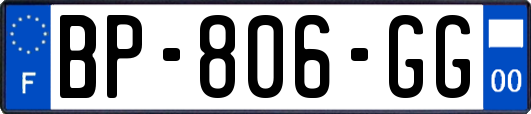 F
BP-806-GG
00